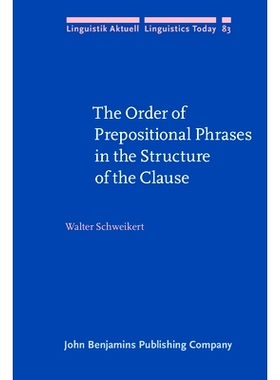 Linguistik Aktuell Linguistics Today 83

The Order of Prepositional Phrases in the Structure of the Clause

Walter Schweikert

John Benjamins Publishing Company